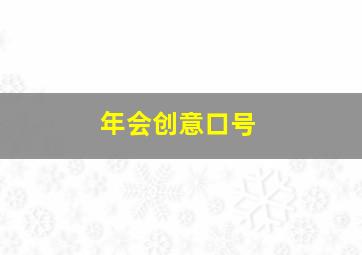 年会创意口号